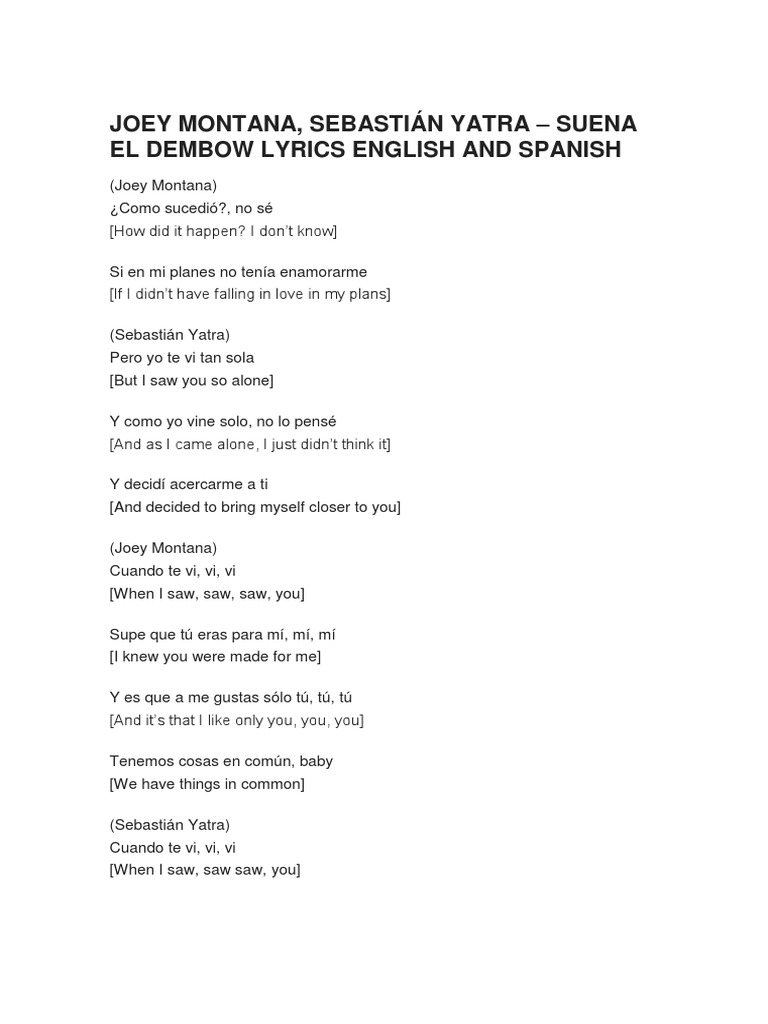 JOEY MONTANA, SEBASTIÁN YATRA – SUENA EL DEMBOW LYRICS ENGLISH AND SPANISH

(Joey Montana)
¿Como sucedió?, no sé
[How did it happen? I don't know]

Si en mi planes no tenía enamorarme
[If I didn't have falling in love in my plans]

(Sebastián Yatra)
Pero yo te vi tan sola
[But I saw you so alone]

Y como yo vine solo, no lo pensé
[And as I came alone, I just didn't think it]

Y decidí acercarme a ti
[And decided to bring myself closer to you]

(Joey Montana)
Cuando te vi, vi, vi
[When I saw, saw, saw, you]

Supe que tú eras para mí, mí, mí
[I knew you were made for me]

Y es que a me gustas sólo tú, tú, tú
[And it's that I like only you, you, you]

Tenemos cosas en común, baby
[We have things in common]

(Sebastián Yatra)
Cuando te vi, vi, vi
[When I saw, saw saw, you]